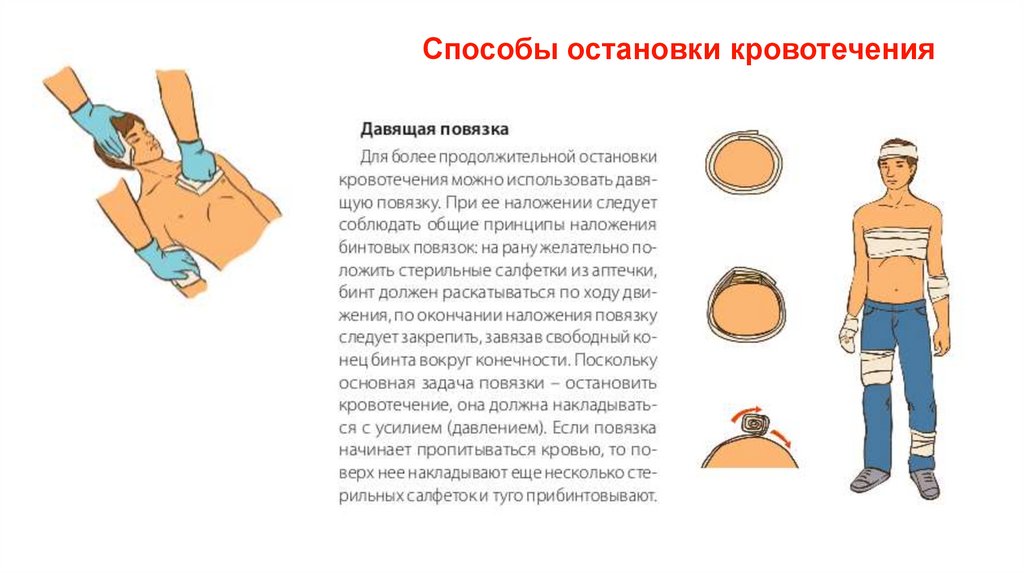 Способы остановки кровотечения

Давящая повязка

Для более продолжительной остановки кровотечения можно использовать давящую повязку. При ее наложении следует соблюдать общие принципы наложения бинтовых повязок: на рану желательно положить стерильные салфетки из аптечки, бинт должен раскатываться по ходу движения, по окончании наложения повязку следует закрепить, завязав свободный конец бинта вокруг конечности. Поскольку основная задача повязки – остановить кровотечение, она должна накладываться с усилием (давлением). Если повязка начинает пропитываться кровью, то поверх нее накладывают еще несколько стерильных салфеток и туго прибинтовывают.